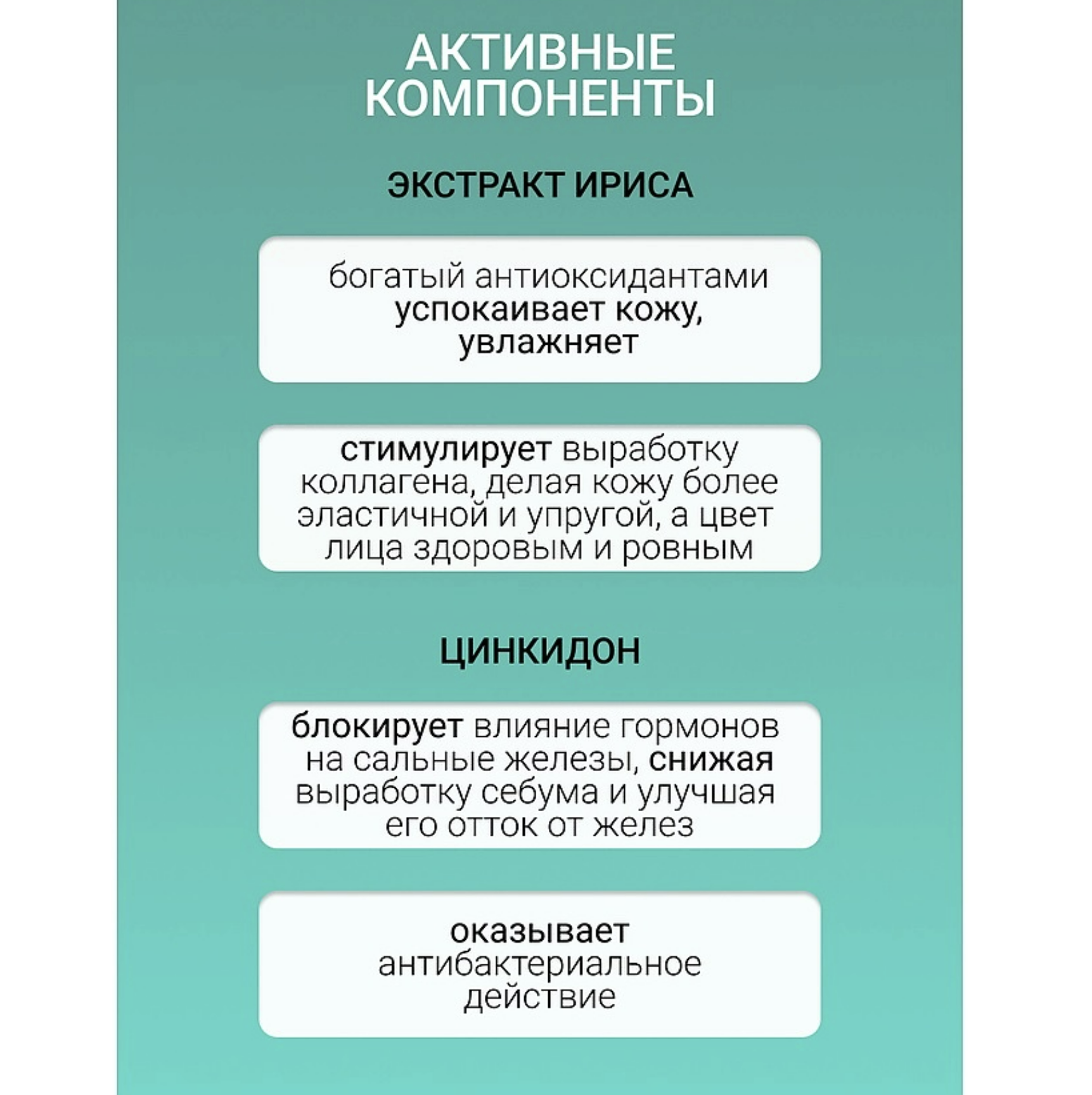 АКТИВНЫЕ КОМПОНЕНТЫ

ЭКСТРАКТ ИРИСА

богатый антиоксидантами успокаивает кожу, увлажняет

стимулирует выработку коллагена, делая кожу более эластичной и упругой, а цвет лица здоровым и ровным

ЦИНКИДОН

блокирует влияние гормонов на сальные железы, снижая выработку себума и улучшая его отток от желез

оказывает антибактериальное действие